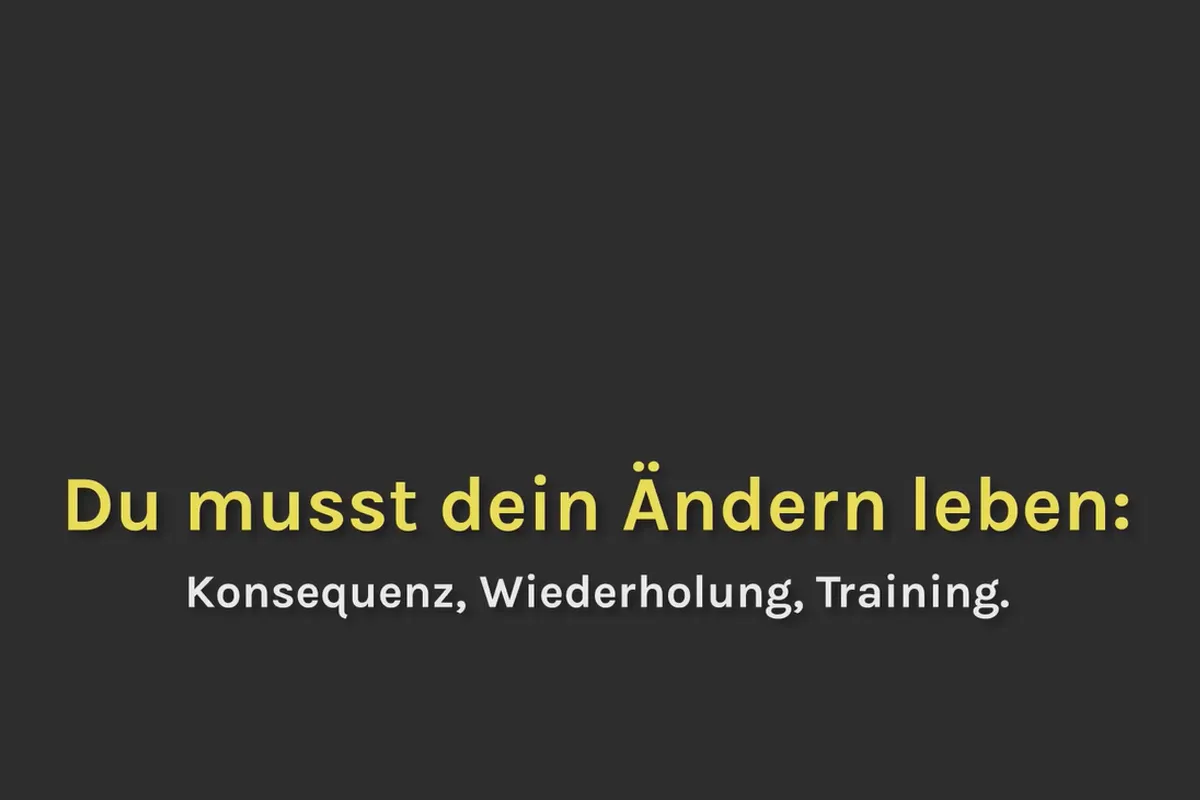 Du musst dein Ändern leben:

Konsequenz, Wiederholung, Training.